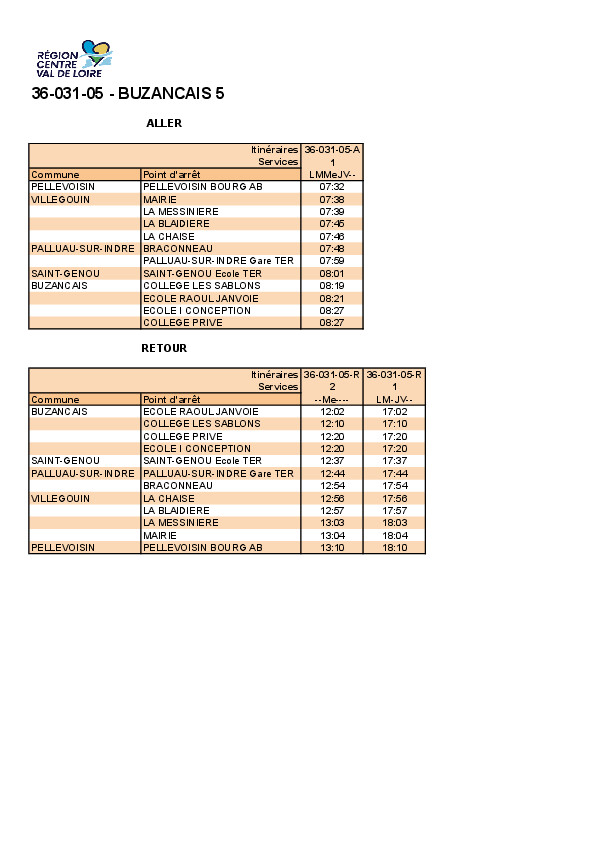 RÉGION CENTRE VAL DE LOIRE

36-031-05 - BUZANCAIS 5

ALLER

| | Itinéraires | 36-031-05-A |
|---|---|---|
| | Services | 1 |
| Commune | Point d'arrêt | LMMeJV-- |
| PELLEVOISIN | PELLEVOISIN BOURG AB | 07:32 |
| VILLEGOUIN | MAIRIE | 07:38 |
| | LA MESSINIERE | 07:39 |
| | LA BLAIDIERE | 07:45 |
| | LA CHAISE | 07:46 |
| PALLUAU-SUR-INDRE | BRACONNEAU | 07:48 |
| | PALLUAU-SUR-INDRE Gare TER | 07:59 |
| SAINT-GENOU | SAINT-GENOU Ecole TER | 08:01 |
| BUZANCAIS | COLLEGE LES SABLONS | 08:19 |
| | ECOLE RAOUL JANVOIE | 08:21 |
| | ECOLE I CONCEPTION | 08:27 |
| | COLLEGE PRIVE | 08:27 |

RETOUR

| | Itinéraires | 36-031-05-R | 36-031-05-R |
|---|---|---|---|
| | Services | 2 | 1 |
| Commune | Point d'arrêt | --Me--- | LM-JV-- |
| BUZANCAIS | ECOLE RAOUL JANVOIE | 12:02 | 17:02 |
| | COLLEGE LES SABLONS | 12:10 | 17:10 |
| | COLLEGE PRIVE | 12:20 | 17:20 |
| | ECOLE I CONCEPTION | 12:20 | 17:20 |
| SAINT-GENOU | SAINT-GENOU Ecole TER | 12:37 | 17:37 |
| PALLUAU-SUR-INDRE | PALLUAU-SUR-INDRE Gare TER | 12:44 | 17:44 |
| | BRACONNEAU | 12:54 | 17:54 |
| VILLEGOUIN | LA CHAISE | 12:56 | 17:56 |
| | LA BLAIDIERE | 12:57 | 17:57 |
| | LA MESSINIERE | 13:03 | 18:03 |
| | MAIRIE | 13:04 | 18:04 |
| PELLEVOISIN | PELLEVOISIN BOURG AB | 13:10 | 18:10 |